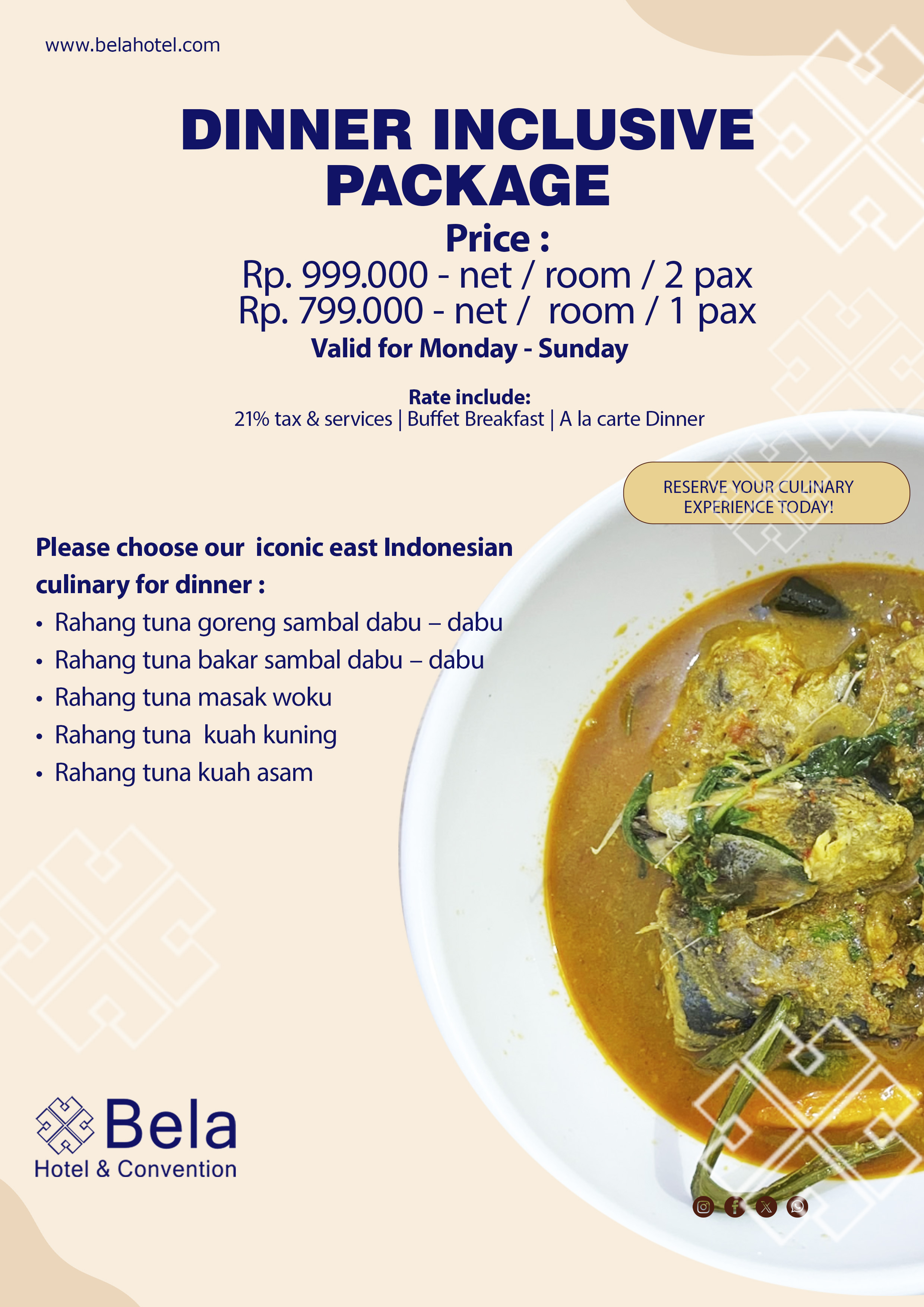 www.belahotel.com

DINNER INCLUSIVE PACKAGE

Price :
Rp. 999.000 - net / room / 2 pax
Rp. 799.000 - net / room / 1 pax
Valid for Monday - Sunday

Rate include:
21% tax & services | Buffet Breakfast | A la carte Dinner

RESERVE YOUR CULINARY EXPERIENCE TODAY!

Please choose our iconic east Indonesian culinary for dinner :
• Rahang tuna goreng sambal dabu – dabu
• Rahang tuna bakar sambal dabu – dabu
• Rahang tuna masak woku
• Rahang tuna kuah kuning
• Rahang tuna kuah asam

Bela
Hotel & Convention